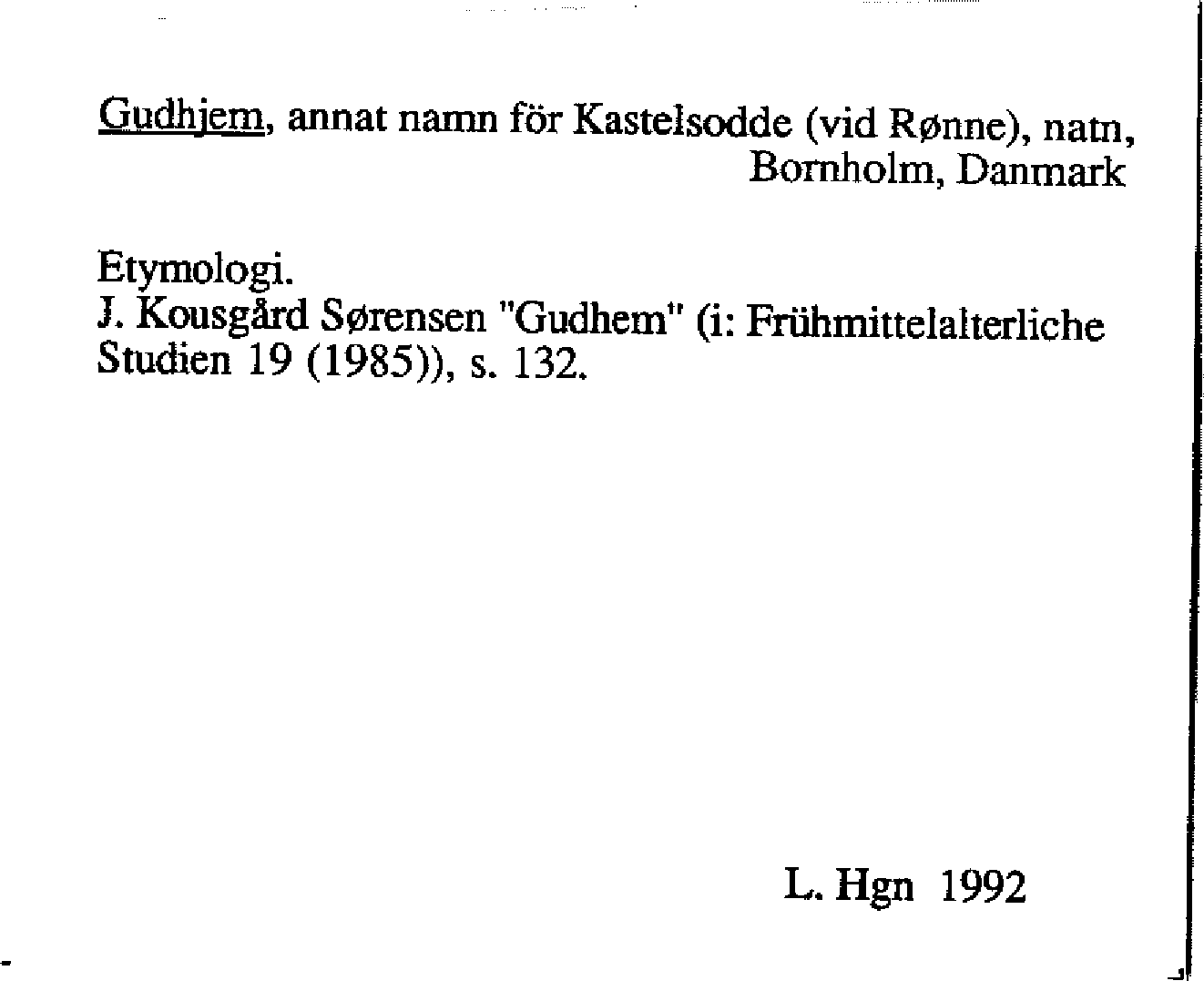 Gudhjem, annat namn för Kastelsodde (vid Rønne), natn, Bornholm, Danmark

Etymologi.
J. Kousgård Sørensen "Gudhem" (i: Frühmittelalterliche Studien 19 (1985)), s. 132.

L. Hgn 1992